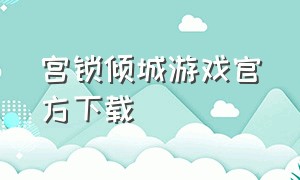 宫锁倾城游戏官方下载